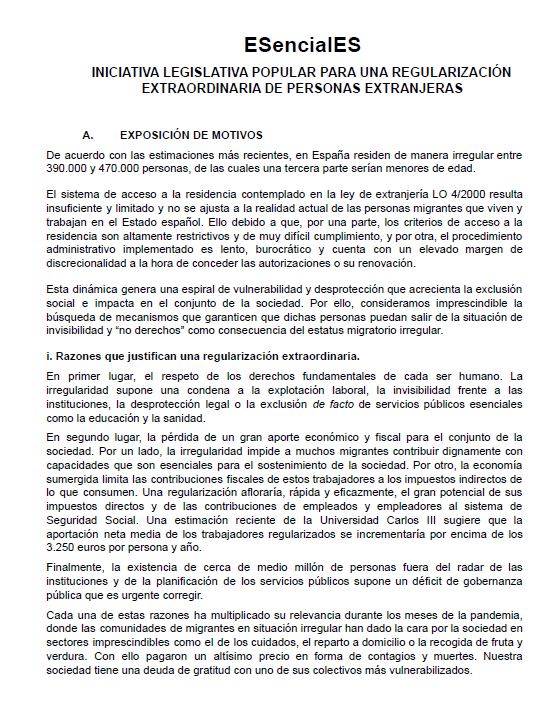 ESencialES

INICIATIVA LEGISLATIVA POPULAR PARA UNA REGULARIZACIÓN EXTRAORDINARIA DE PERSONAS EXTRANJERAS

A. EXPOSICIÓN DE MOTIVOS

De acuerdo con las estimaciones más recientes, en España residen de manera irregular entre 390.000 y 470.000 personas, de las cuales una tercera parte serían menores de edad.

El sistema de acceso a la residencia contemplado en la ley de extranjería LO 4/2000 resulta insuficiente y limitado y no se ajusta a la realidad actual de las personas migrantes que viven y trabajan en el Estado español. Ello debido a que, por una parte, los criterios de acceso a la residencia son altamente restrictivos y de muy difícil cumplimiento, y por otra, el procedimiento administrativo implementado es lento, burocrático y cuenta con un elevado margen de discrecionalidad a la hora de conceder las autorizaciones o su renovación.

Esta dinámica genera una espiral de vulnerabilidad y desprotección que acrecienta la exclusión social e impacta en el conjunto de la sociedad. Por ello, consideramos imprescindible la búsqueda de mecanismos que garanticen que dichas personas puedan salir de la situación de invisibilidad y "no derechos" como consecuencia del estatus migratorio irregular.

i. Razones que justifican una regularización extraordinaria.

En primer lugar, el respeto de los derechos fundamentales de cada ser humano. La irregularidad supone una condena a la explotación laboral, la invisibilidad frente a las instituciones, la desprotección legal o la exclusión de facto de servicios públicos esenciales como la educación y la sanidad.

En segundo lugar, la pérdida de un gran aporte económico y fiscal para el conjunto de la sociedad. Por un lado, la irregularidad impide a muchos migrantes contribuir dignamente con capacidades que son esenciales para el sostenimiento de la sociedad. Por otro, la economía sumergida limita las contribuciones fiscales de estos trabajadores a los impuestos indirectos de lo que consumen. Una regularización afloraría, rápida y eficazmente, el gran potencial de sus impuestos directos y de las contribuciones de empleados y empleadores al sistema de Seguridad Social. Una estimación reciente de la Universidad Carlos III sugiere que la aportación neta media de los trabajadores regularizados se incrementaría por encima de los 3.250 euros por persona y año.

Finalmente, la existencia de cerca de medio millón de personas fuera del radar de las instituciones y de la planificación de los servicios públicos supone un déficit de gobernanza pública que es urgente corregir.

Cada una de estas razones ha multiplicado su relevancia durante los meses de la pandemia, donde las comunidades de migrantes en situación irregular han dado la cara por la sociedad en sectores imprescindibles como el de los cuidados, el reparto a domicilio o la recogida de fruta y verdura. Con ello pagaron un altísimo precio en forma de contagios y muertes. Nuestra sociedad tiene una deuda de gratitud con uno de sus colectivos más vulnerabilizados.